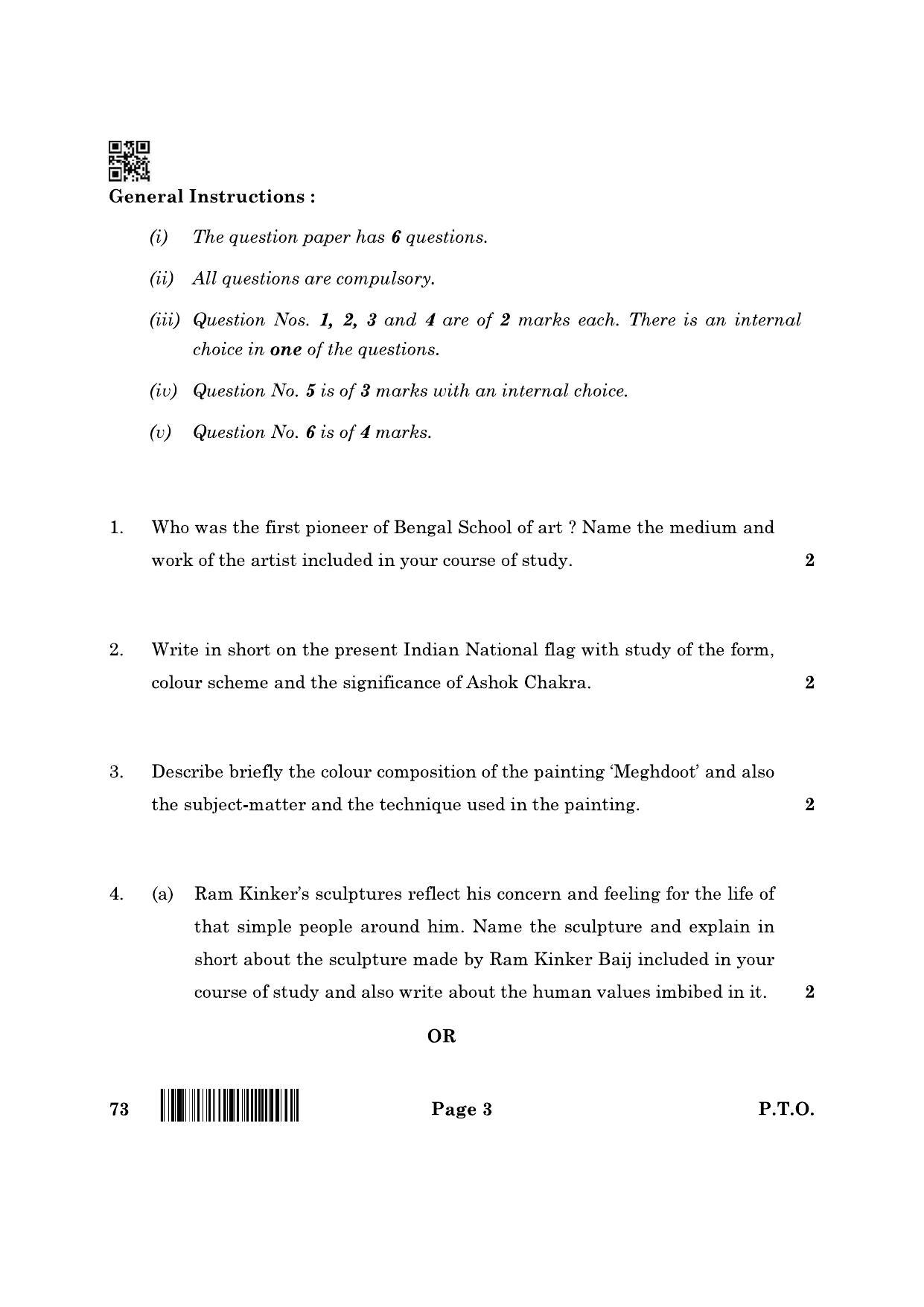 General Instructions :

(i) The question paper has 6 questions.

(ii) All questions are compulsory.

(iii) Question Nos. 1, 2, 3 and 4 are of 2 marks each. There is an internal choice in one of the questions.

(iv) Question No. 5 is of 3 marks with an internal choice.

(v) Question No. 6 is of 4 marks.

1. Who was the first pioneer of Bengal School of art ? Name the medium and work of the artist included in your course of study. 2

2. Write in short on the present Indian National flag with study of the form, colour scheme and the significance of Ashok Chakra. 2

3. Describe briefly the colour composition of the painting 'Meghdoot' and also the subject-matter and the technique used in the painting. 2

4. (a) Ram Kinker's sculptures reflect his concern and feeling for the life of that simple people around him. Name the sculpture and explain in short about the sculpture made by Ram Kinker Baij included in your course of study and also write about the human values imbibed in it. 2

OR

73 Page 3 P.T.O.